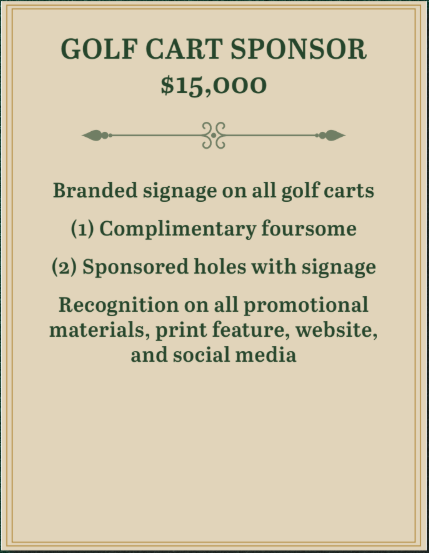 GOLF CART SPONSOR
$15,000

Branded signage on all golf carts

(1) Complimentary foursome

(2) Sponsored holes with signage

Recognition on all promotional materials, print feature, website, and social media